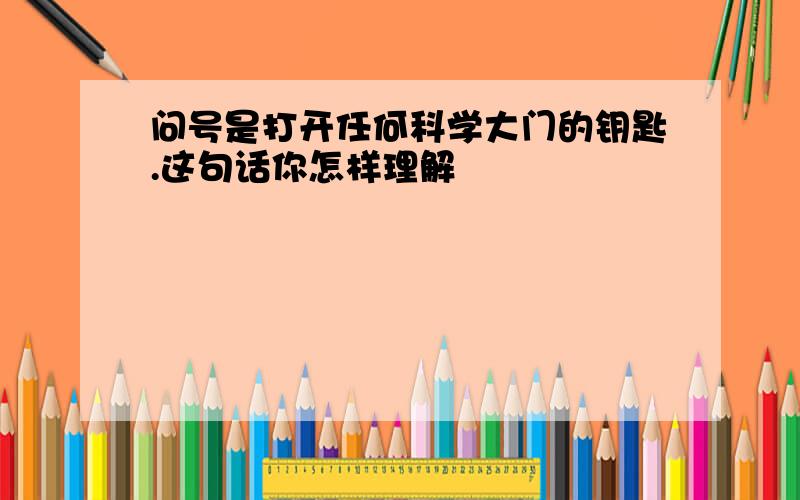 问号是打开任何科学大门的钥匙.这句话你怎样理解